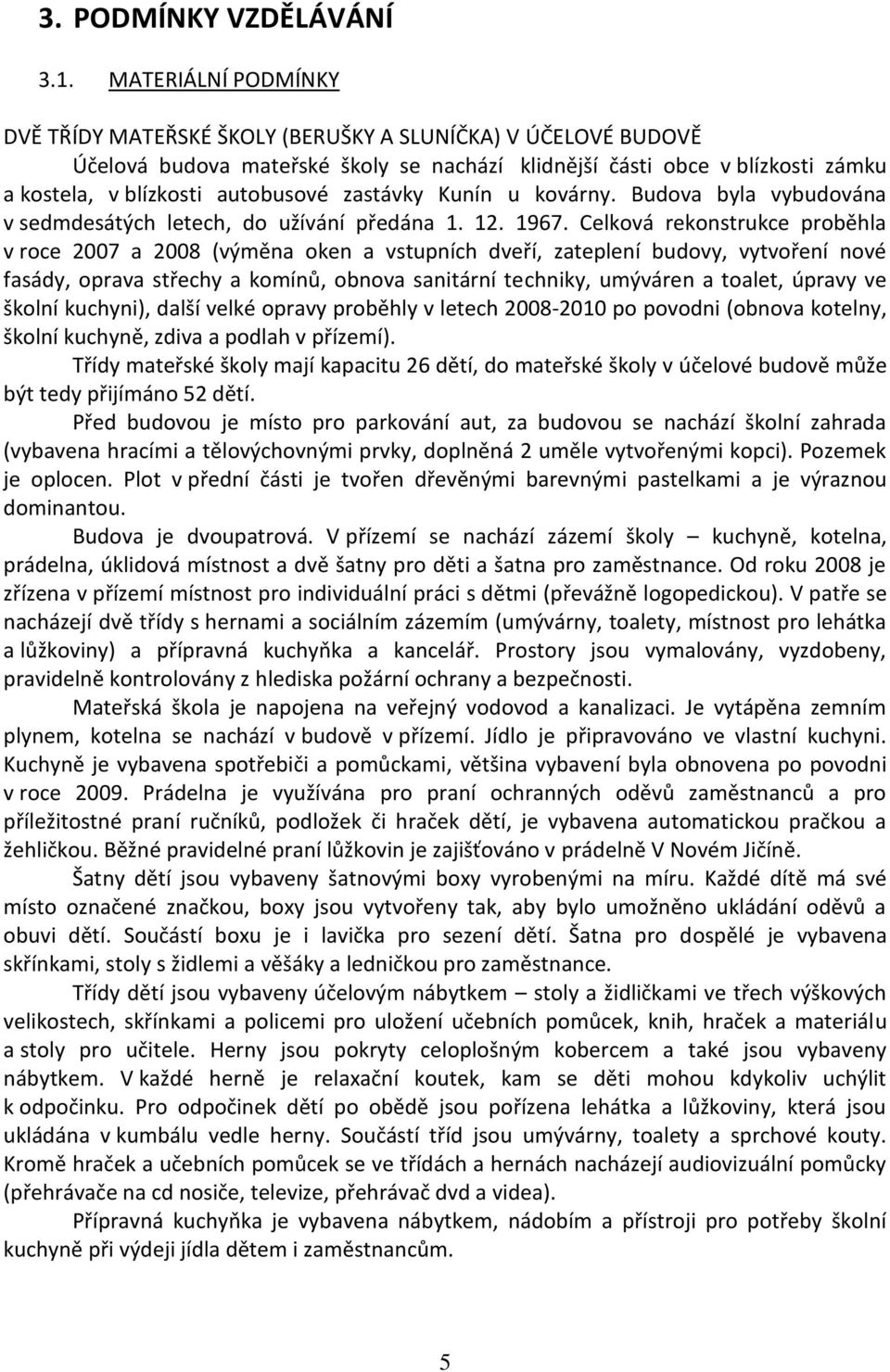 3. PODMÍNKY VZDĚLÁVÁNÍ

3.1. MATERIÁLNÍ PODMÍNKY

DVĚ TŘÍDY MATEŘSKÉ ŠKOLY (BERUŠKY A SLUNÍČKA) V ÚČELOVÉ BUDOVĚ
Účelová budova mateřské školy se nachází klidnější části obce v blízkosti zámku a kostela, v blízkosti autobusové zastávky Kunín u kovárny. Budova byla vybudována v sedmdesátých letech, do užívání předána 1. 12. 1967. Celková rekonstrukce proběhla v roce 2007 a 2008 (výměna oken a vstupních dveří, zateplení budovy, vytvoření nové fasády, oprava střechy a komínů, obnova sanitární techniky, umýváren a toalet, úpravy ve školní kuchyni), další velké opravy proběhly v letech 2008-2010 po povodni (obnova kotelny, školní kuchyně, zdiva a podlah v přízemí).
Třídy mateřské školy mají kapacitu 26 dětí, do mateřské školy v účelové budově může být tedy přijímáno 52 dětí.
Před budovou je místo pro parkování aut, za budovou se nachází školní zahrada (vybavena hracími a tělovýchovnými prvky, doplněná 2 uměle vytvořenými kopci). Pozemek je oplocen. Plot v přední části je tvořen dřevěnými barevnými pastelkami a je výraznou dominantou.
Budova je dvoupatrová. V přízemí se nachází zázemí školy – kuchyně, kotelna, prádelna, úklidová místnost a dvě šatny pro děti a šatna pro zaměstnance. Od roku 2008 je zřízena v přízemí místnost pro individuální práci s dětmi (převážně logopedickou). V patře se nacházejí dvě třídy s hernami a sociálním zázemím (umývárny, toalety, místnost pro lehátka a lůžkoviny) a přípravná kuchyňka a kancelář. Prostory jsou vymalovány, vyzdobeny, pravidelně kontrolovány z hlediska požární ochrany a bezpečnosti.
Mateřská škola je napojena na veřejný vodovod a kanalizaci. Je vytápěna zemním plynem, kotelna se nachází v budově v přízemí. Jídlo je připravováno ve vlastní kuchyni. Kuchyně je vybavena spotřebiči a pomůckami, většina vybavení byla obnovena po povodni v roce 2009. Prádelna je využívána pro praní ochranných oděvů zaměstnanců a pro příležitostné praní ručníků, podložek či hraček dětí, je vybavena automatickou pračkou a žehličkou. Běžné pravidelné praní lůžkovin je zajišťováno v prádelně V Novém Jičíně.
Šatny dětí jsou vybaveny šatnovými boxy vyrobenými na míru. Každé dítě má své místo označené značkou, boxy jsou vytvořeny tak, aby bylo umožněno ukládání oděvů a obuvi dětí. Součástí boxu je i lavička pro sezení dětí. Šatna pro dospělé je vybavena skříňkami, stoly s židlemi a věšáky a ledničkou pro zaměstnance.
Třídy dětí jsou vybaveny účelovým nábytkem – stoly a židličkami ve třech výškových velikostech, skříňkami a policemi pro uložení učebních pomůcek, knih, hraček a materiálu a stoly pro učitele. Herny jsou pokryty celoplošným kobercem a také jsou vybaveny nábytkem. V každé herně je relaxační koutek, kam se děti mohou kdykoliv uchýlit k odpočinku. Pro odpočinek dětí po obědě jsou pořízena lehátka a lůžkoviny, která jsou ukládána v kumbálu vedle herny. Součástí tříd jsou umývárny, toalety a sprchové kouty. Kromě hraček a učebních pomůcek se ve třídách a hernách nacházejí audiovizuální pomůcky (přehrávače na cd nosiče, televize, přehrávač dvd a videa).
Přípravná kuchyňka je vybavena nábytkem, nádobím a přístroji pro potřeby školní kuchyně při výdeji jídla dětem i zaměstnancům.

5